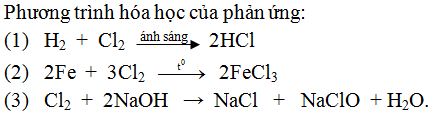 Phương trình hóa học của phản ứng:

(1) $H_2 + Cl_2 \xrightarrow{\text{ánh sáng}} 2HCl$

(2) $2Fe + 3Cl_2 \xrightarrow{t^0} 2FeCl_3$

(3) $Cl_2 + 2NaOH \rightarrow NaCl + NaClO + H_2O$.